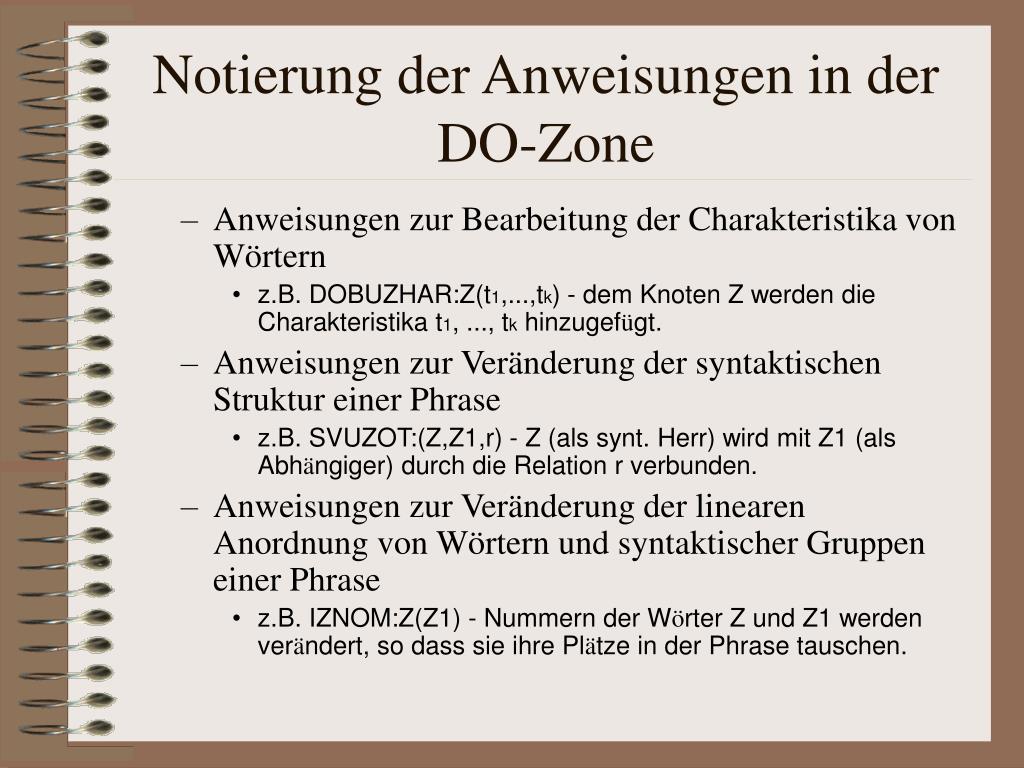 Notierung der Anweisungen in der DO-Zone

– Anweisungen zur Bearbeitung der Charakteristika von Wörtern
 • z.B. DOBUZHAR:Z($t_1$,...,$t_k$) - dem Knoten Z werden die Charakteristika $t_1$, ..., $t_k$ hinzugefügt.
– Anweisungen zur Veränderung der syntaktischen Struktur einer Phrase
 • z.B. SVUZOT:(Z,Z1,r) - Z (als synt. Herr) wird mit Z1 (als Abhängiger) durch die Relation r verbunden.
– Anweisungen zur Veränderung der linearen Anordnung von Wörtern und syntaktischer Gruppen einer Phrase
 • z.B. IZNOM:Z(Z1) - Nummern der Wörter Z und Z1 werden verändert, so dass sie ihre Plätze in der Phrase tauschen.